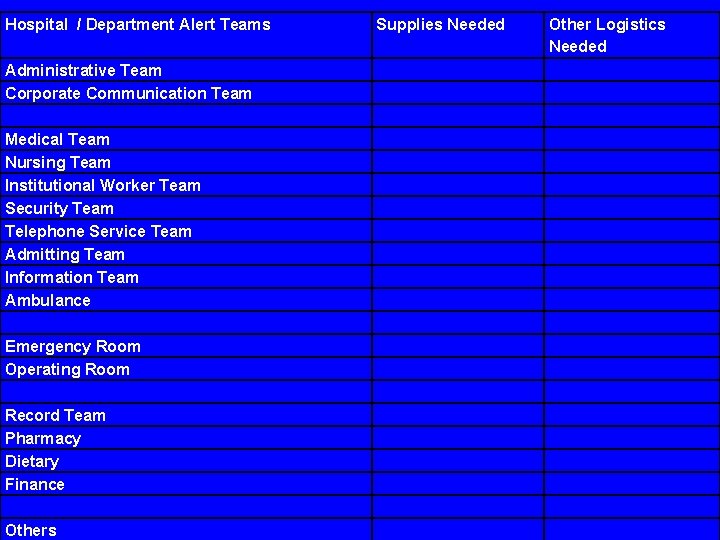 | Hospital / Department Alert Teams | Supplies Needed | Other Logistics Needed |
|---|---|---|
| Administrative Team | | |
| Corporate Communication Team | | |
| | | |
| Medical Team | | |
| Nursing Team | | |
| Institutional Worker Team | | |
| Security Team | | |
| Telephone Service Team | | |
| Admitting Team | | |
| Information Team | | |
| Ambulance | | |
| | | |
| Emergency Room | | |
| Operating Room | | |
| | | |
| Record Team | | |
| Pharmacy | | |
| Dietary | | |
| Finance | | |
| | | |
| Others | | |